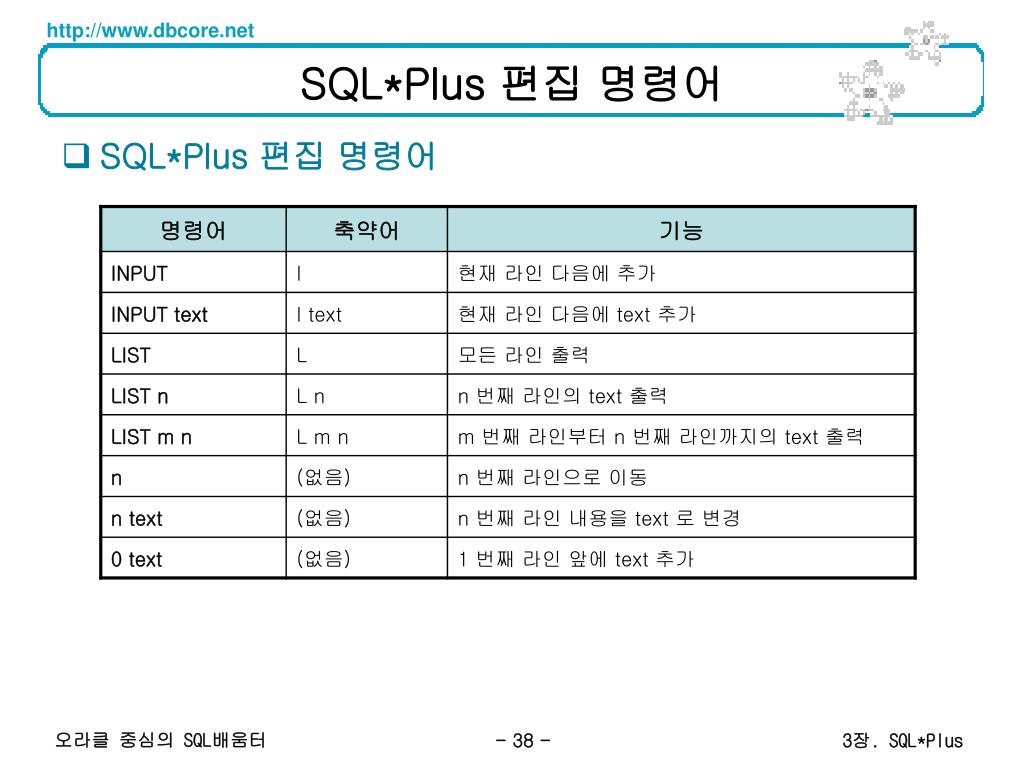 http://www.dbcore.net

SQL*Plus 편집 명령어

❑ SQL*Plus 편집 명령어

| 명령어 | 축약어 | 기능 |
|---|---|---|
| INPUT | I | 현재 라인 다음에 추가 |
| INPUT text | I text | 현재 라인 다음에 text 추가 |
| LIST | L | 모든 라인 출력 |
| LIST n | L n | n 번째 라인의 text 출력 |
| LIST m n | L m n | m 번째 라인부터 n 번째 라인까지의 text 출력 |
| n | (없음) | n 번째 라인으로 이동 |
| n text | (없음) | n 번째 라인 내용을 text 로 변경 |
| 0 text | (없음) | 1 번째 라인 앞에 text 추가 |

오라클 중심의 SQL배움터

- 38 -

3장. SQL*Plus